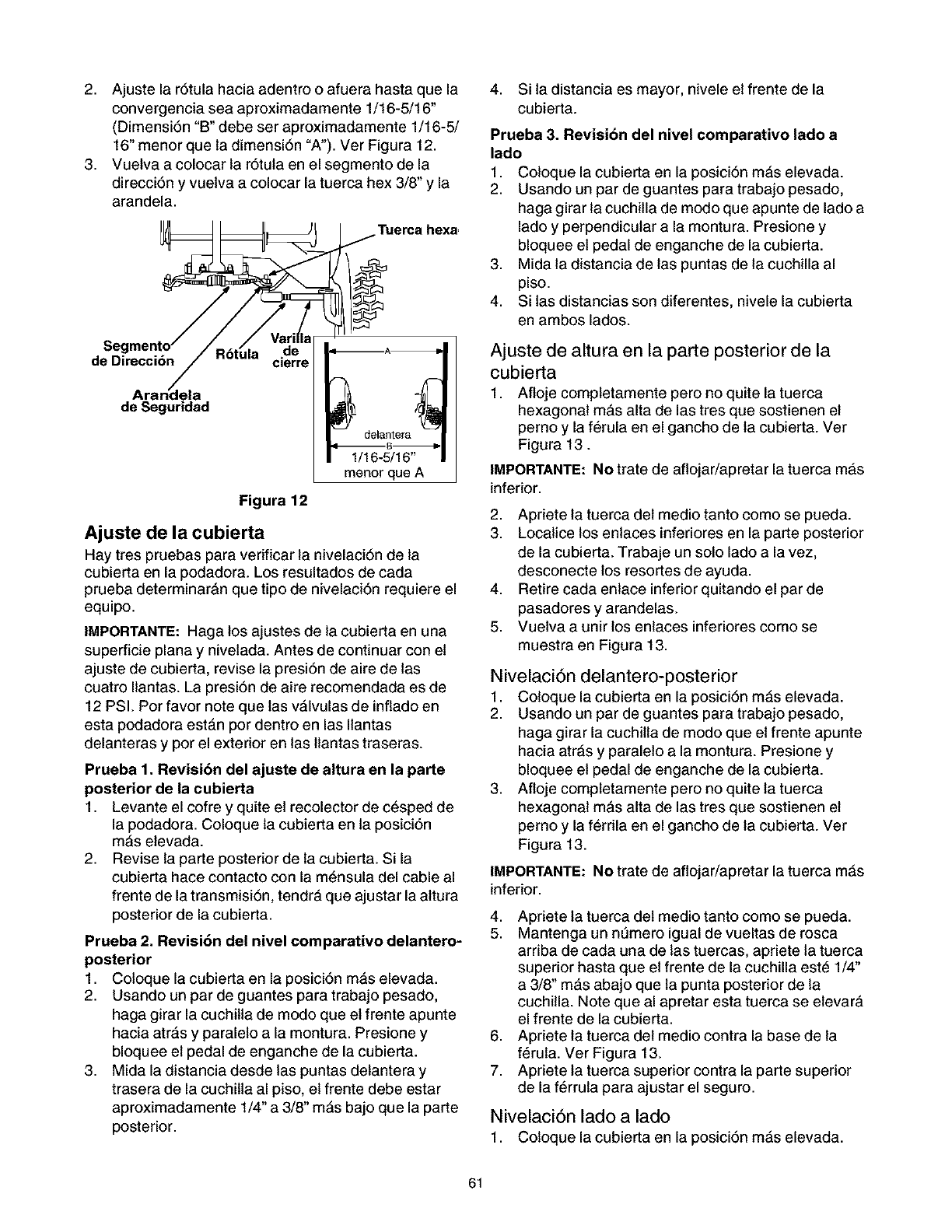 2. Ajuste la rótula hacia adentro o afuera hasta que la convergencia sea aproximadamente 1/16-5/16" (Dimensión "B" debe ser aproximadamente 1/16-5/16" menor que la dimensión "A"). Ver Figura 12.
3. Vuelva a colocar la rótula en el segmento de la dirección y vuelva a colocar la tuerca hex 3/8" y la arandela.

Tuerca hexa

Segmento de Dirección

Rótula

Varilla de cierre

Arandela de Seguridad

A

delantera

B

1/16-5/16" menor que A

Figura 12

Ajuste de la cubierta

Hay tres pruebas para verificar la nivelación de la cubierta en la podadora. Los resultados de cada prueba determinarán que tipo de nivelación requiere el equipo.

IMPORTANTE: Haga los ajustes de la cubierta en una superficie plana y nivelada. Antes de continuar con el ajuste de cubierta, revise la presión de aire de las cuatro llantas. La presión de aire recomendada es de 12 PSI. Por favor note que las válvulas de inflado en esta podadora están por dentro en las llantas delanteras y por el exterior en las llantas traseras.

Prueba 1. Revisión del ajuste de altura en la parte posterior de la cubierta
1. Levante el cofre y quite el recolector de césped de la podadora. Coloque la cubierta en la posición más elevada.
2. Revise la parte posterior de la cubierta. Si la cubierta hace contacto con la ménsula del cable al frente de la transmisión, tendrá que ajustar la altura posterior de la cubierta.

Prueba 2. Revisión del nivel comparativo delantero-posterior
1. Coloque la cubierta en la posición más elevada.
2. Usando un par de guantes para trabajo pesado, haga girar la cuchilla de modo que el frente apunte hacia atrás y paralelo a la montura. Presione y bloquee el pedal de enganche de la cubierta.
3. Mida la distancia desde las puntas delantera y trasera de la cuchilla al piso, el frente debe estar aproximadamente 1/4" a 3/8" más bajo que la parte posterior.

4. Si la distancia es mayor, nivele el frente de la cubierta.

Prueba 3. Revisión del nivel comparativo lado a lado
1. Coloque la cubierta en la posición más elevada.
2. Usando un par de guantes para trabajo pesado, haga girar la cuchilla de modo que apunte de lado a lado y perpendicular a la montura. Presione y bloquee el pedal de enganche de la cubierta.
3. Mida la distancia de las puntas de la cuchilla al piso.
4. Si las distancias son diferentes, nivele la cubierta en ambos lados.

Ajuste de altura en la parte posterior de la cubierta
1. Afloje completamente pero no quite la tuerca hexagonal más alta de las tres que sostienen el perno y la férula en el gancho de la cubierta. Ver Figura 13 .

IMPORTANTE: No trate de aflojar/apretar la tuerca más inferior.

2. Apriete la tuerca del medio tanto como se pueda.
3. Localice los enlaces inferiores en la parte posterior de la cubierta. Trabaje un solo lado a la vez, desconecte los resortes de ayuda.
4. Retire cada enlace inferior quitando el par de pasadores y arandelas.
5. Vuelva a unir los enlaces inferiores como se muestra en Figura 13.

Nivelación delantero-posterior
1. Coloque la cubierta en la posición más elevada.
2. Usando un par de guantes para trabajo pesado, haga girar la cuchilla de modo que el frente apunte hacia atrás y paralelo a la montura. Presione y bloquee el pedal de enganche de la cubierta.
3. Afloje completamente pero no quite la tuerca hexagonal más alta de las tres que sostienen el perno y la férrila en el gancho de la cubierta. Ver Figura 13.

IMPORTANTE: No trate de aflojar/apretar la tuerca más inferior.

4. Apriete la tuerca del medio tanto como se pueda.
5. Mantenga un número igual de vueltas de rosca arriba de cada una de las tuercas, apriete la tuerca superior hasta que el frente de la cuchilla esté 1/4" a 3/8" más abajo que la punta posterior de la cuchilla. Note que al apretar esta tuerca se elevará el frente de la cubierta.
6. Apriete la tuerca del medio contra la base de la férula. Ver Figura 13.
7. Apriete la tuerca superior contra la parte superior de la férrula para ajustar el seguro.

Nivelación lado a lado
1. Coloque la cubierta en la posición más elevada.

61